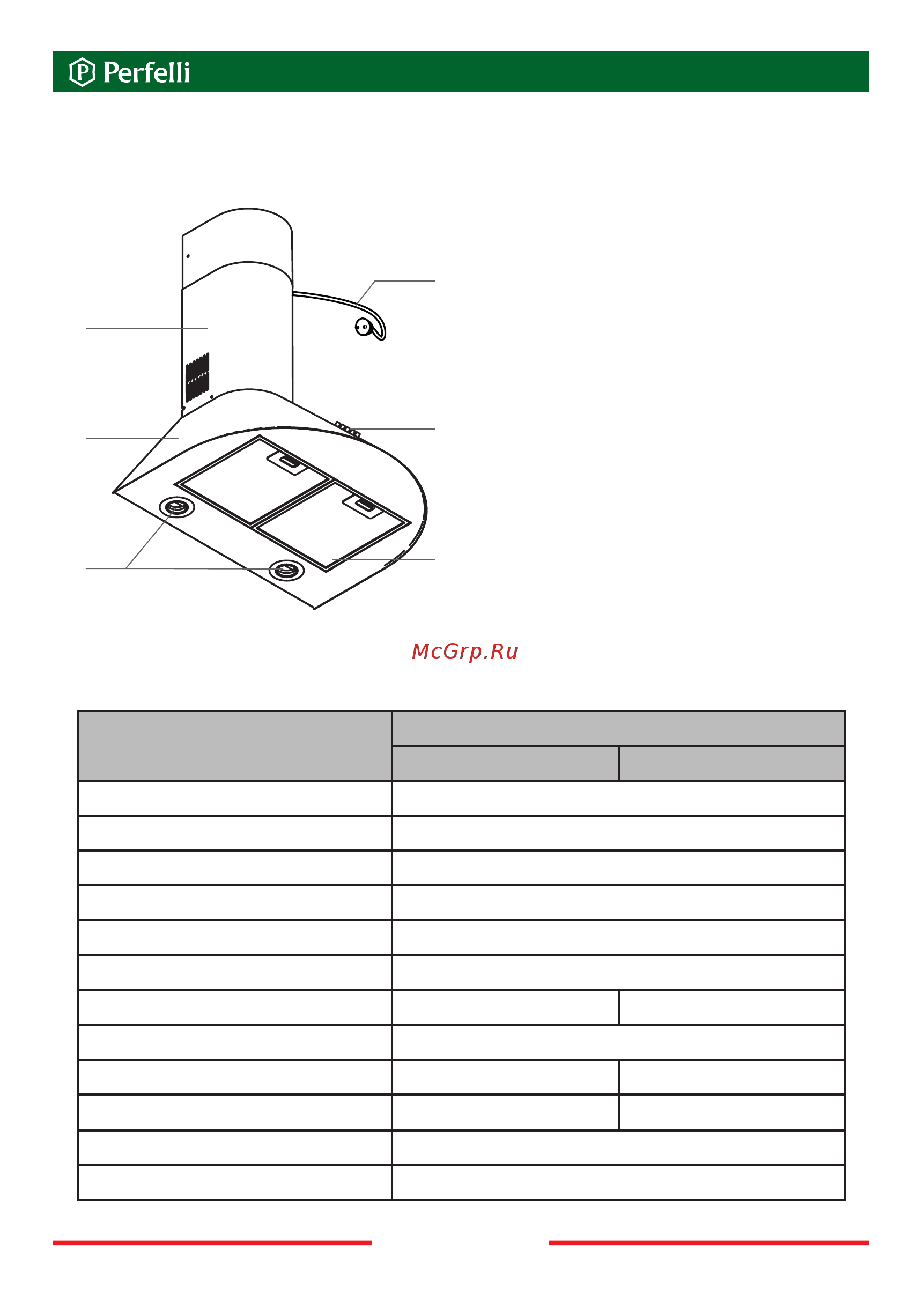 Perfelli

McGrp.Ru